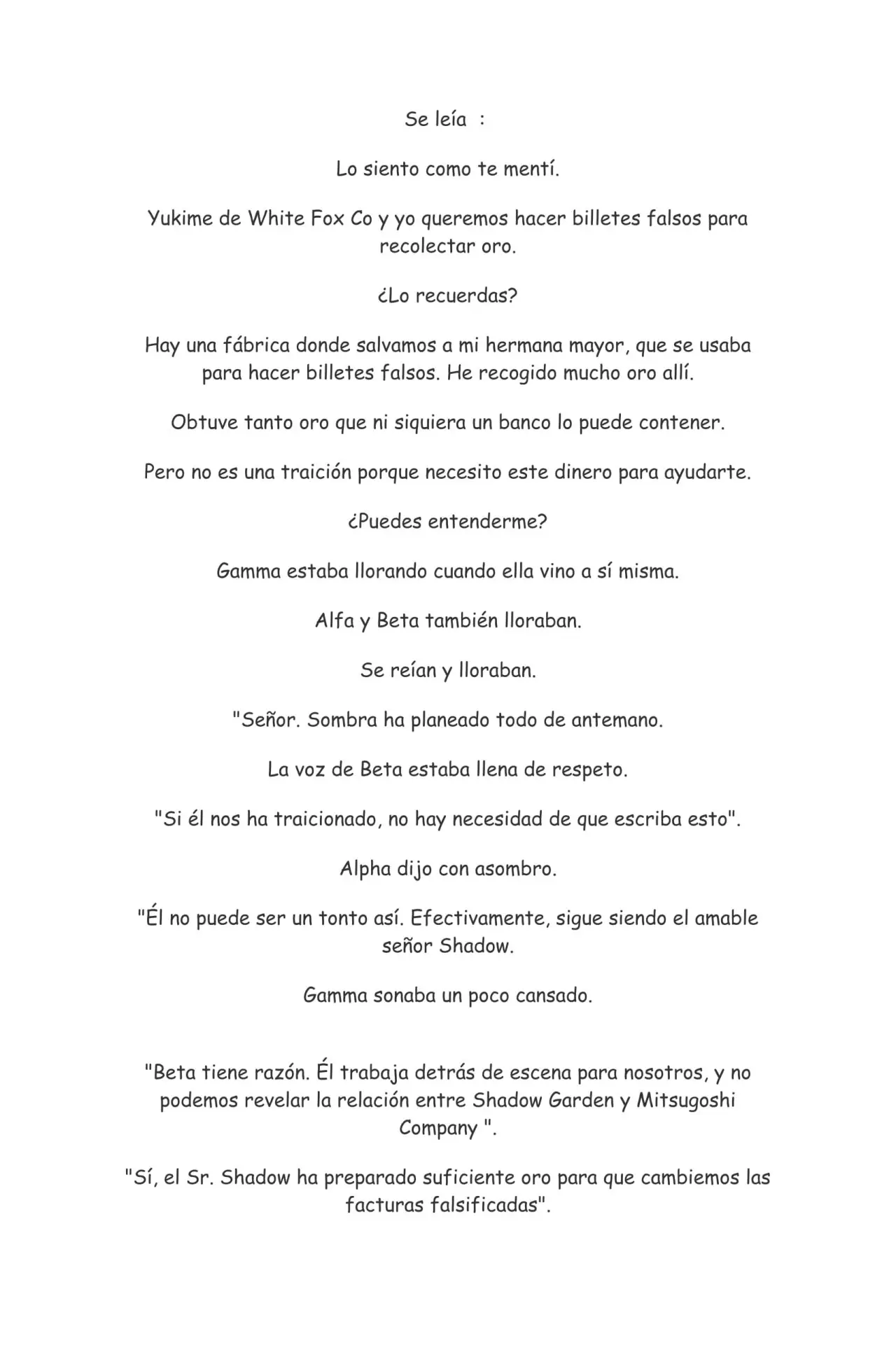 Se leía :

Lo siento como te mentí.

Yukime de White Fox Co y yo queremos hacer billetes falsos para recolectar oro.

¿Lo recuerdas?

Hay una fábrica donde salvamos a mi hermana mayor, que se usaba para hacer billetes falsos. He recogido mucho oro allí.

Obtuve tanto oro que ni siquiera un banco lo puede contener.

Pero no es una traición porque necesito este dinero para ayudarte.

¿Puedes entenderme?

Gamma estaba llorando cuando ella vino a sí misma.

Alfa y Beta también lloraban.

Se reían y lloraban.

"Señor. Sombra ha planeado todo de antemano.

La voz de Beta estaba llena de respeto.

"Si él nos ha traicionado, no hay necesidad de que escriba esto".

Alpha dijo con asombro.

"Él no puede ser un tonto así. Efectivamente, sigue siendo el amable señor Shadow.

Gamma sonaba un poco cansado.

"Beta tiene razón. Él trabaja detrás de escena para nosotros, y no podemos revelar la relación entre Shadow Garden y Mitsugoshi Company ".

"Sí, el Sr. Shadow ha preparado suficiente oro para que cambiemos las facturas falsificadas".